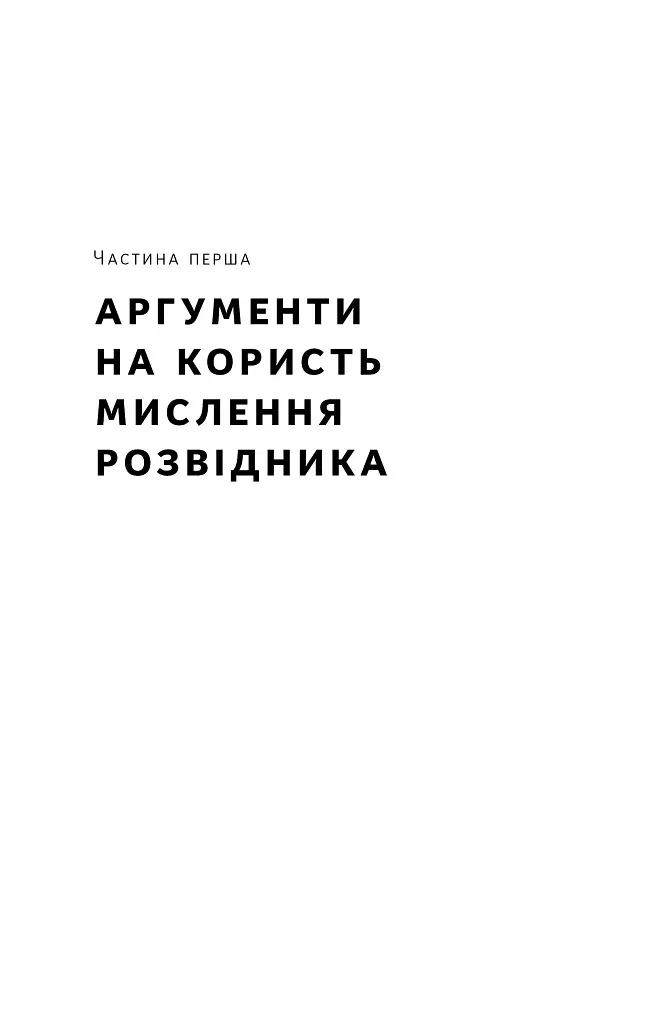 Частина перша

АРГУМЕНТИ НА КОРИСТЬ МИСЛЕННЯ РОЗВІДНИКА